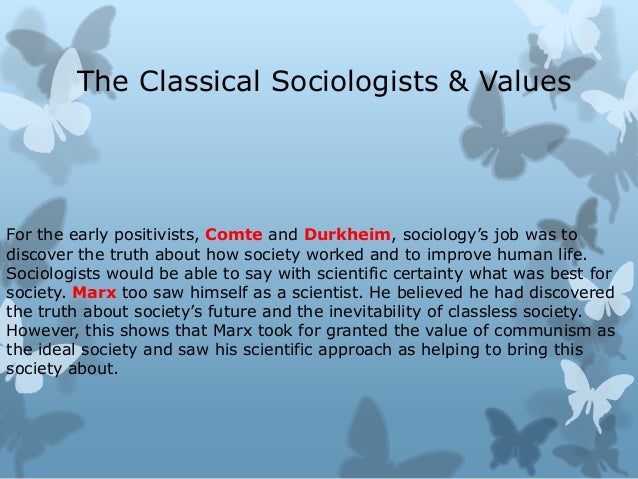 The Classical Sociologists & Values

For the early positivists, Comte and Durkheim, sociology's job was to discover the truth about how society worked and to improve human life. Sociologists would be able to say with scientific certainty what was best for society. Marx too saw himself as a scientist. He believed he had discovered the truth about society's future and the inevitability of classless society. However, this shows that Marx took for granted the value of communism as the ideal society and saw his scientific approach as helping to bring this society about.